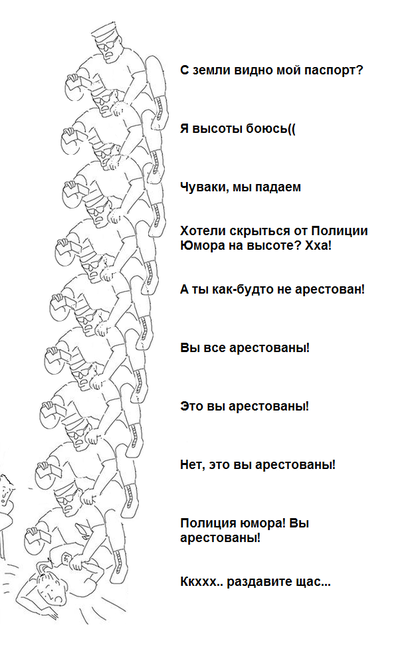 С земли видно мой паспорт?

Я высоты боюсь((

Чуваки, мы падаем

Хотели скрыться от Полиции Юмора на высоте? Хха!

А ты как-будто не арестован!

Вы все арестованы!

Это вы арестованы!

Нет, это вы арестованы!

Полиция юмора! Вы арестованы!

Ккххх.. раздавите щас...